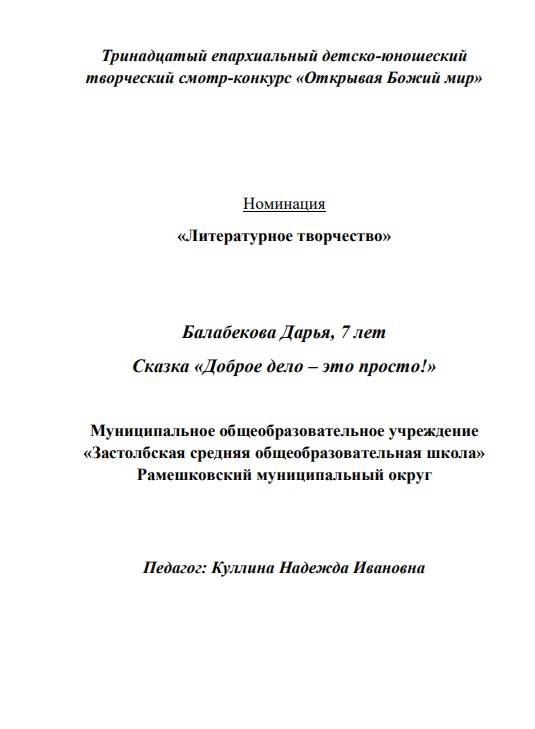 Тринадцатый епархиальный детско-юношеский творческий смотр-конкурс «Открывая Божий мир»

Номинация

«Литературное творчество»

Балабекова Дарья, 7 лет

Сказка «Доброе дело – это просто!»

Муниципальное общеобразовательное учреждение
«Застолбская средняя общеобразовательная школа»
Рамешковский муниципальный округ

Педагог: Куллина Надежда Ивановна